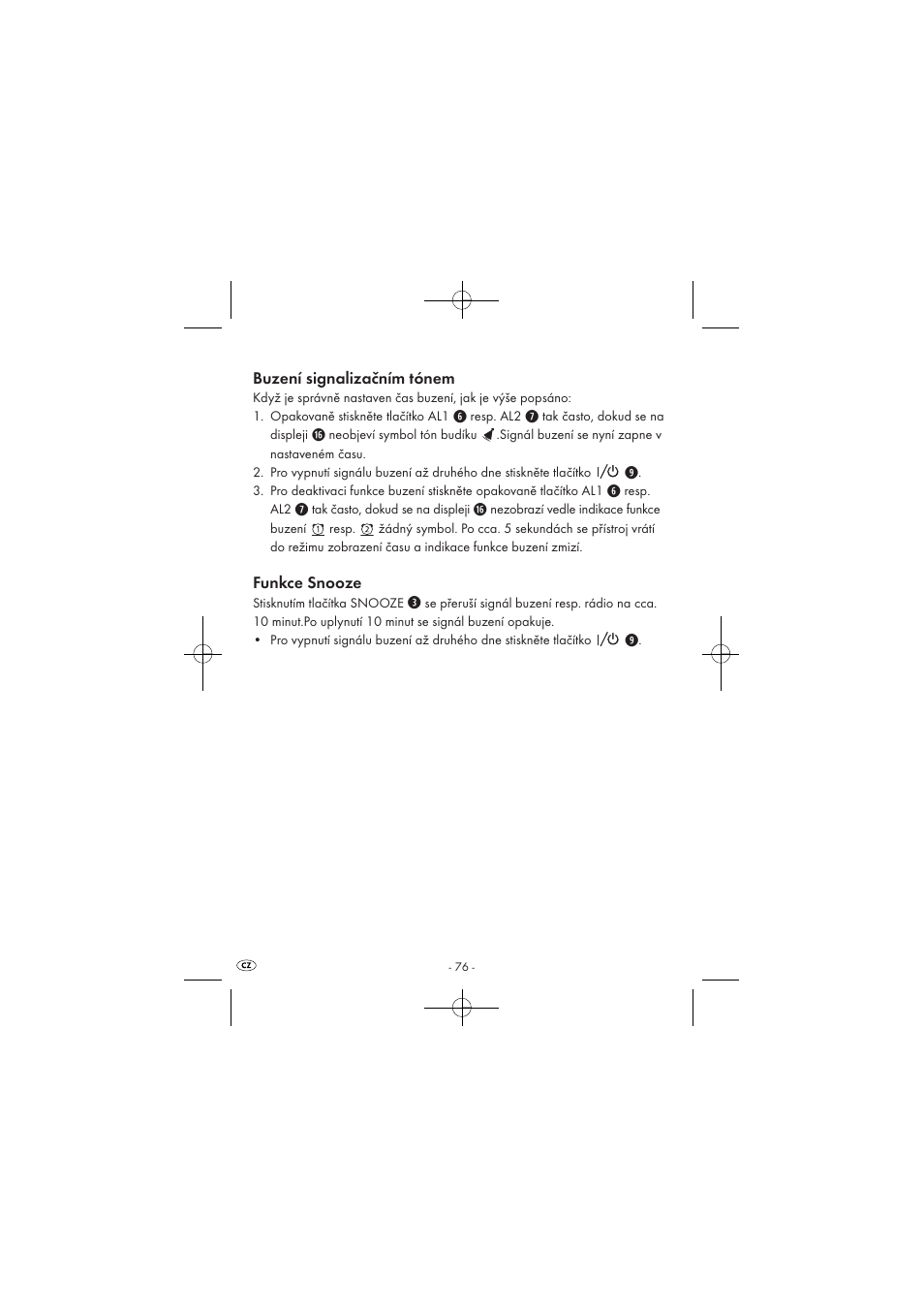 Buzení signalizačním tónem

Když je správně nastaven čas buzení, jak je výše popsáno:

1. Opakovaně stiskněte tlačítko AL1 6 resp. AL2 7 tak často, dokud se na displeji 16 neobjeví symbol tón budíku .Signál buzení se nyní zapne v nastaveném času.
2. Pro vypnutí signálu buzení až druhého dne stiskněte tlačítko I/⏻ 9.
3. Pro deaktivaci funkce buzení stiskněte opakovaně tlačítko AL1 6 resp. AL2 7 tak často, dokud se na displeji 16 nezobrazí vedle indikace funkce buzení resp. žádný symbol. Po cca. 5 sekundách se přístroj vrátí do režimu zobrazení času a indikace funkce buzení zmizí.

Funkce Snooze

Stisknutím tlačítka SNOOZE 3 se přeruší signál buzení resp. rádio na cca. 10 minut.Po uplynutí 10 minut se signál buzení opakuje.

• Pro vypnutí signálu buzení až druhého dne stiskněte tlačítko I/⏻ 9.

CZ

- 76 -